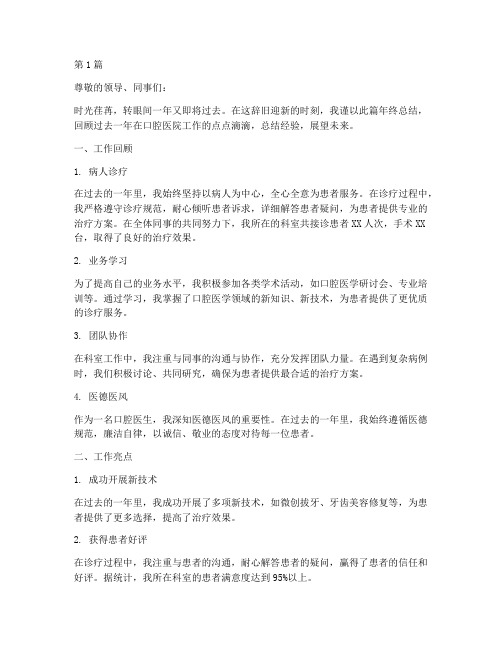 第 1 篇

尊敬的领导、同事们：

时光荏苒，转眼间一年又即将过去。在这辞旧迎新的时刻，我谨以此篇年终总结，回顾过去一年在口腔医院工作的点点滴滴，总结经验，展望未来。

一、工作回顾

1. 病人诊疗

在过去的一年里，我始终坚持以病人为中心，全心全意为患者服务。在诊疗过程中，我严格遵守诊疗规范，耐心倾听患者诉求，详细解答患者疑问，为患者提供专业的治疗方案。在全体同事的共同努力下，我所在的科室共接诊患者 XX 人次，手术 XX 台，取得了良好的治疗效果。

2. 业务学习

为了提高自己的业务水平，我积极参加各类学术活动，如口腔医学研讨会、专业培训等。通过学习，我掌握了口腔医学领域的新知识、新技术，为患者提供了更优质的诊疗服务。

3. 团队协作

在科室工作中，我注重与同事的沟通与协作，充分发挥团队力量。在遇到复杂病例时，我们积极讨论、共同研究，确保为患者提供最合适的治疗方案。

4. 医德医风

作为一名口腔医生，我深知医德医风的重要性。在过去的一年里，我始终遵循医德规范，廉洁自律，以诚信、敬业的态度对待每一位患者。

二、工作亮点

1. 成功开展新技术

在过去的一年里，我成功开展了多项新技术，如微创拔牙、牙齿美容修复等，为患者提供了更多选择，提高了治疗效果。

2. 获得患者好评

在诊疗过程中，我注重与患者的沟通，耐心解答患者的疑问，赢得了患者的信任和好评。据统计，我所在科室的患者满意度达到 95%以上。